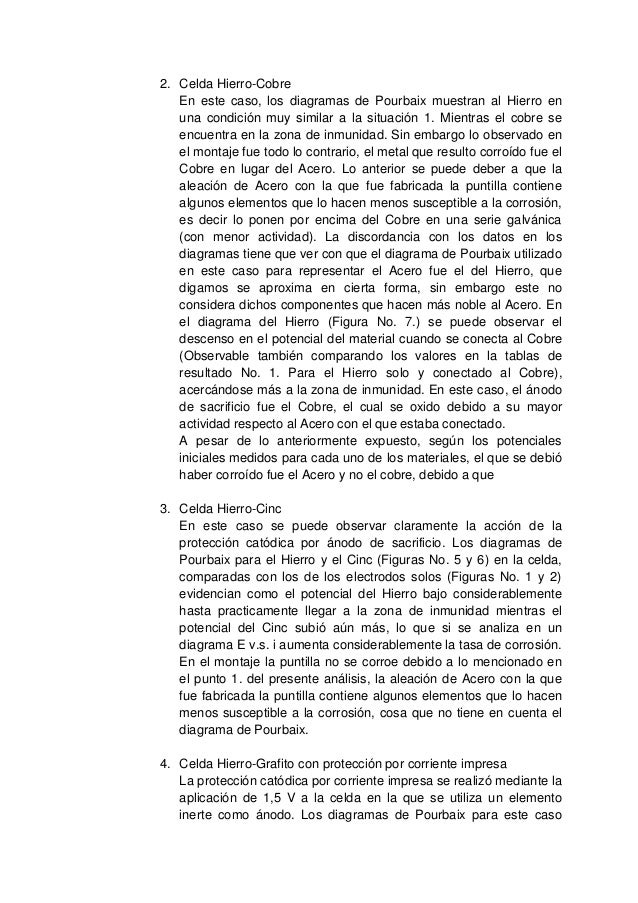 2. Celda Hierro-Cobre
En este caso, los diagramas de Pourbaix muestran al Hierro en una condición muy similar a la situación 1. Mientras el cobre se encuentra en la zona de inmunidad. Sin embargo lo observado en el montaje fue todo lo contrario, el metal que resulto corroído fue el Cobre en lugar del Acero. Lo anterior se puede deber a que la aleación de Acero con la que fue fabricada la puntilla contiene algunos elementos que lo hacen menos susceptible a la corrosión, es decir lo ponen por encima del Cobre en una serie galvánica (con menor actividad). La discordancia con los datos en los diagramas tiene que ver con que el diagrama de Pourbaix utilizado en este caso para representar el Acero fue el del Hierro, que digamos se aproxima en cierta forma, sin embargo este no considera dichos componentes que hacen más noble al Acero. En el diagrama del Hierro (Figura No. 7.) se puede observar el descenso en el potencial del material cuando se conecta al Cobre (Observable también comparando los valores en la tablas de resultado No. 1. Para el Hierro solo y conectado al Cobre), acercándose más a la zona de inmunidad. En este caso, el ánodo de sacrificio fue el Cobre, el cual se oxido debido a su mayor actividad respecto al Acero con el que estaba conectado.
A pesar de lo anteriormente expuesto, según los potenciales iniciales medidos para cada uno de los materiales, el que se debió haber corroído fue el Acero y no el cobre, debido a que

3. Celda Hierro-Cinc
En este caso se puede observar claramente la acción de la protección catódica por ánodo de sacrificio. Los diagramas de Pourbaix para el Hierro y el Cinc (Figuras No. 5 y 6) en la celda, comparadas con los de los electrodos solos (Figuras No. 1 y 2) evidencian como el potencial del Hierro bajo considerablemente hasta practicamente llegar a la zona de inmunidad mientras el potencial del Cinc subió aún más, lo que si se analiza en un diagrama E v.s. i aumenta considerablemente la tasa de corrosión. En el montaje la puntilla no se corroe debido a lo mencionado en el punto 1. del presente análisis, la aleación de Acero con la que fue fabricada la puntilla contiene algunos elementos que lo hacen menos susceptible a la corrosión, cosa que no tiene en cuenta el diagrama de Pourbaix.

4. Celda Hierro-Grafito con protección por corriente impresa
La protección catódica por corriente impresa se realizó mediante la aplicación de 1,5 V a la celda en la que se utiliza un elemento inerte como ánodo. Los diagramas de Pourbaix para este caso